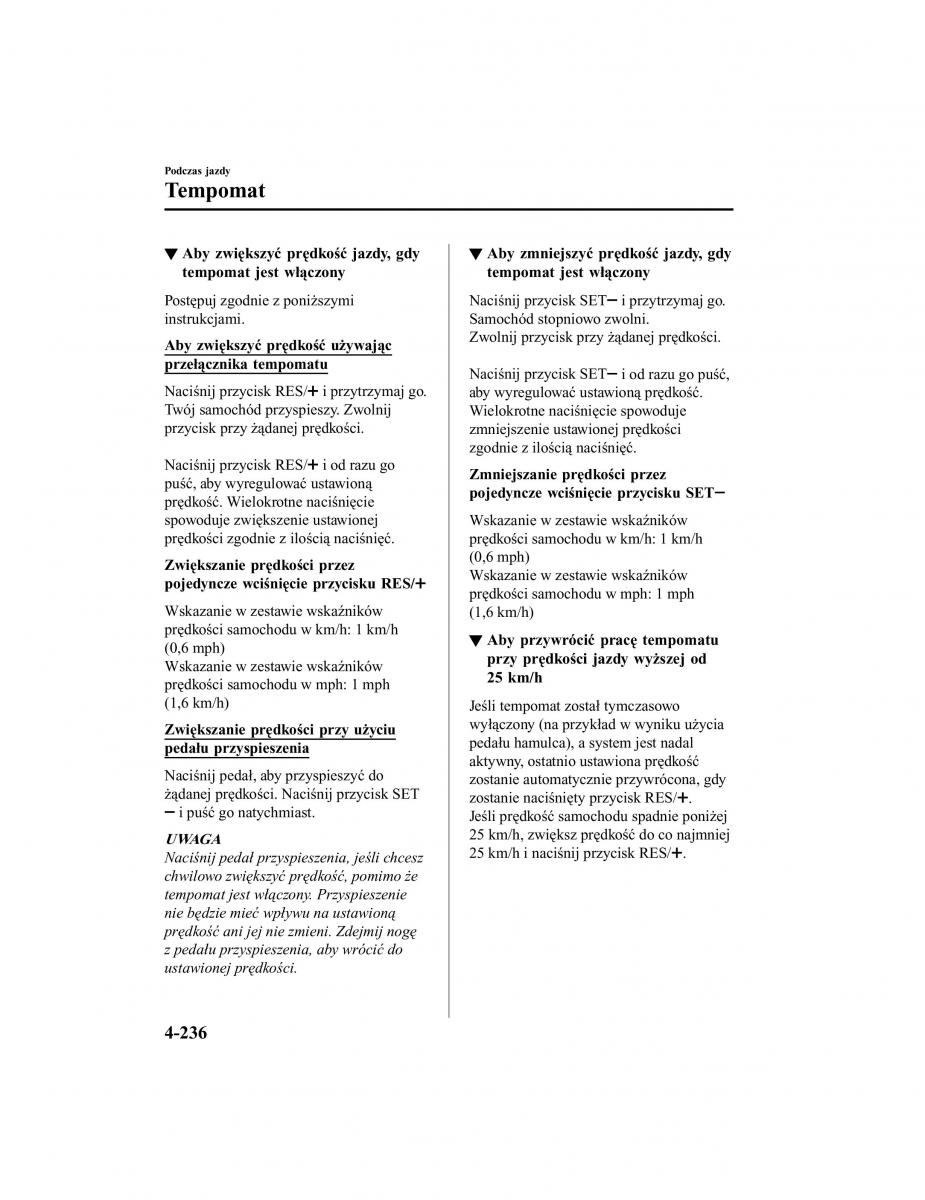 Podczas jazdy

Tempomat

▼ Aby zwiększyć prędkość jazdy, gdy tempomat jest włączony

Postępuj zgodnie z poniższymi instrukcjami.

Aby zwiększyć prędkość używając przełącznika tempomatu

Naciśnij przycisk RES/+ i przytrzymaj go. Twój samochód przyspieszy. Zwolnij przycisk przy żądanej prędkości.

Naciśnij przycisk RES/+ i od razu go puść, aby wyregulować ustawioną prędkość. Wielokrotne naciśnięcie spowoduje zwiększenie ustawionej prędkości zgodnie z ilością naciśnięć.

Zwiększanie prędkości przez pojedyncze wciśnięcie przycisku RES/+

Wskazanie w zestawie wskaźników prędkości samochodu w km/h: 1 km/h (0,6 mph)
Wskazanie w zestawie wskaźników prędkości samochodu w mph: 1 mph (1,6 km/h)

Zwiększanie prędkości przy użyciu pedału przyspieszenia

Naciśnij pedał, aby przyspieszyć do żądanej prędkości. Naciśnij przycisk SET − i puść go natychmiast.

UWAGA
Naciśnij pedał przyspieszenia, jeśli chcesz chwilowo zwiększyć prędkość, pomimo że tempomat jest włączony. Przyspieszenie nie będzie mieć wpływu na ustawioną prędkość ani jej nie zmieni. Zdejmij nogę z pedału przyspieszenia, aby wrócić do ustawionej prędkości.

▼ Aby zmniejszyć prędkość jazdy, gdy tempomat jest włączony

Naciśnij przycisk SET− i przytrzymaj go. Samochód stopniowo zwolni.
Zwolnij przycisk przy żądanej prędkości.

Naciśnij przycisk SET− i od razu go puść, aby wyregulować ustawioną prędkość. Wielokrotne naciśnięcie spowoduje zmniejszenie ustawionej prędkości zgodnie z ilością naciśnięć.

Zmniejszanie prędkości przez pojedyncze wciśnięcie przycisku SET−

Wskazanie w zestawie wskaźników prędkości samochodu w km/h: 1 km/h (0,6 mph)
Wskazanie w zestawie wskaźników prędkości samochodu w mph: 1 mph (1,6 km/h)

▼ Aby przywrócić pracę tempomatu przy prędkości jazdy wyższej od 25 km/h

Jeśli tempomat został tymczasowo wyłączony (na przykład w wyniku użycia pedału hamulca), a system jest nadal aktywny, ostatnio ustawiona prędkość zostanie automatycznie przywrócona, gdy zostanie naciśnięty przycisk RES/+.
Jeśli prędkość samochodu spadnie poniżej 25 km/h, zwiększ prędkość do co najmniej 25 km/h i naciśnij przycisk RES/+.

4-236